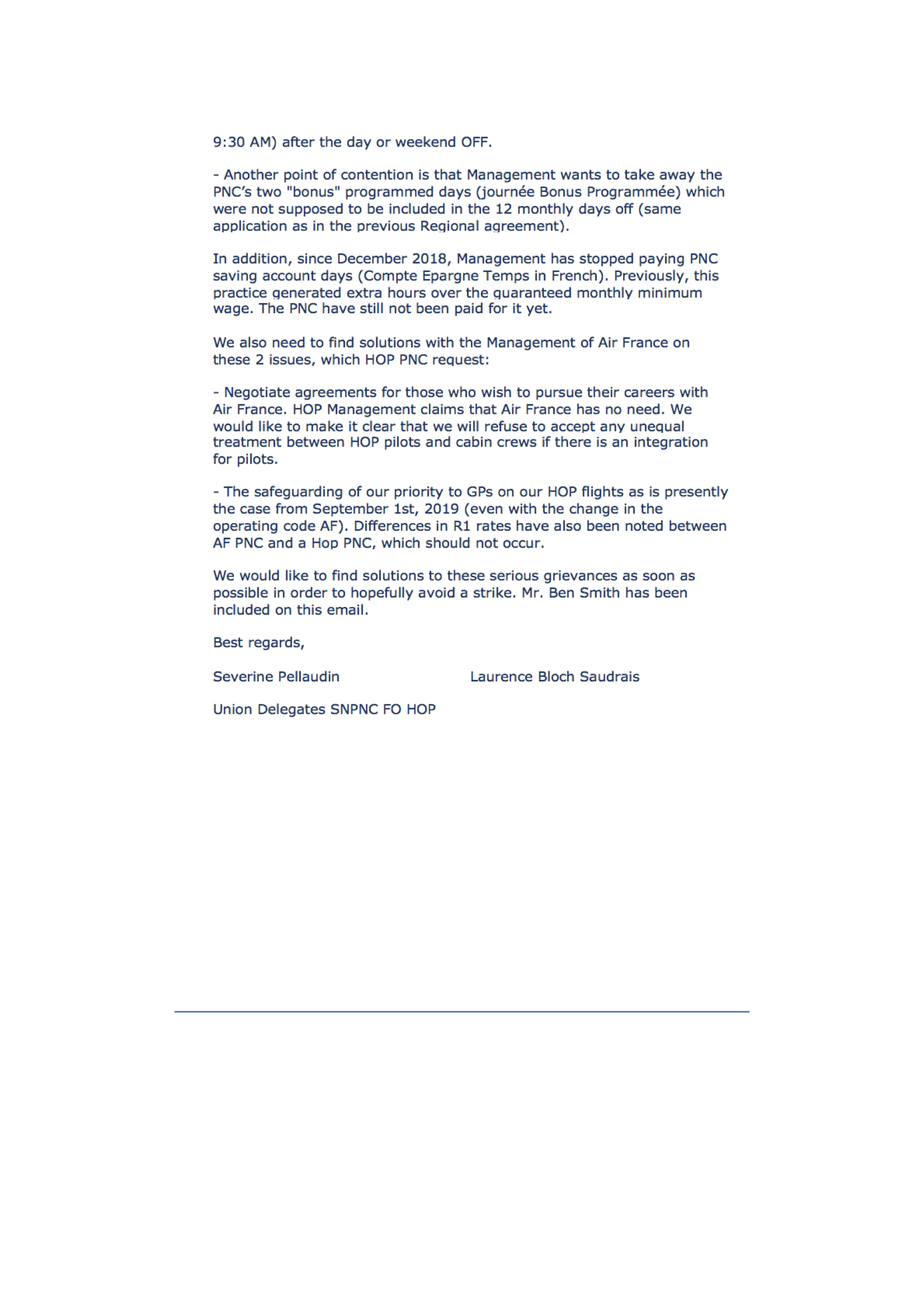 9:30 AM) after the day or weekend OFF.

- Another point of contention is that Management wants to take away the PNC's two "bonus" programmed days (journée Bonus Programmée) which were not supposed to be included in the 12 monthly days off (same application as in the previous Regional agreement).

In addition, since December 2018, Management has stopped paying PNC saving account days (Compte Epargne Temps in French). Previously, this practice generated extra hours over the guaranteed monthly minimum wage. The PNC have still not been paid for it yet.

We also need to find solutions with the Management of Air France on these 2 issues, which HOP PNC request:

- Negotiate agreements for those who wish to pursue their careers with Air France. HOP Management claims that Air France has no need. We would like to make it clear that we will refuse to accept any unequal treatment between HOP pilots and cabin crews if there is an integration for pilots.

- The safeguarding of our priority to GPs on our HOP flights as is presently the case from September 1st, 2019 (even with the change in the operating code AF). Differences in R1 rates have also been noted between AF PNC and a Hop PNC, which should not occur.

We would like to find solutions to these serious grievances as soon as possible in order to hopefully avoid a strike. Mr. Ben Smith has been included on this email.

Best regards,

Severine Pellaudin

Laurence Bloch Saudrais

Union Delegates SNPNC FO HOP